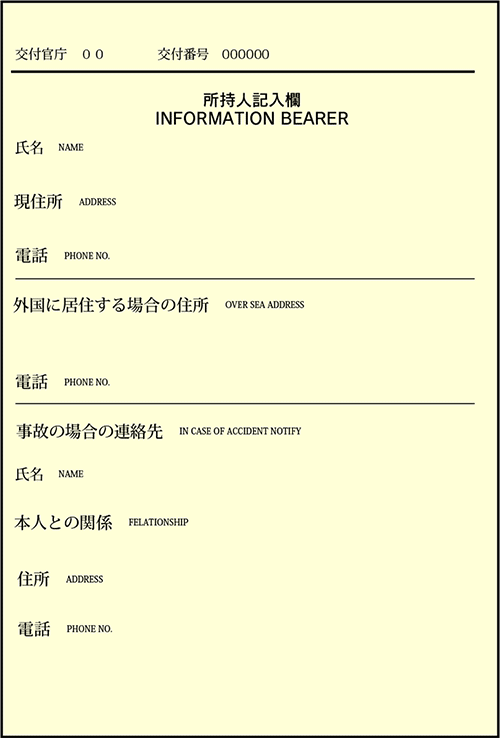 交付官庁　００　　　交付番号　000000

所持人記入欄
INFORMATION BEARER

氏名 NAME

現住所 ADDRESS

電話 PHONE NO.

外国に居住する場合の住所 OVER SEA ADDRESS

電話 PHONE NO.

事故の場合の連絡先 IN CASE OF ACCIDENT NOTIFY

氏名 NAME

本人との関係 FELATIONSHIP

住所 ADDRESS

電話 PHONE NO.